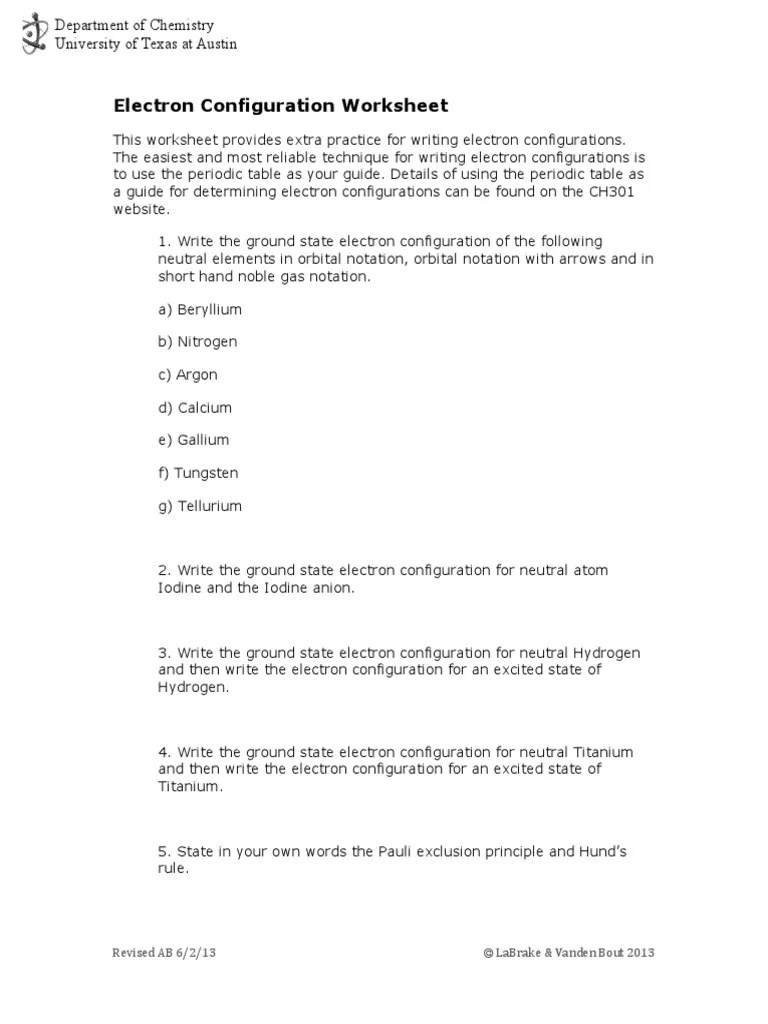 Department of Chemistry
University of Texas at Austin

Electron Configuration Worksheet

This worksheet provides extra practice for writing electron configurations. The easiest and most reliable technique for writing electron configurations is to use the periodic table as your guide. Details of using the periodic table as a guide for determining electron configurations can be found on the CH301 website.

1. Write the ground state electron configuration of the following neutral elements in orbital notation, orbital notation with arrows and in short hand noble gas notation.

a) Beryllium

b) Nitrogen

c) Argon

d) Calcium

e) Gallium

f) Tungsten

g) Tellurium

2. Write the ground state electron configuration for neutral atom Iodine and the Iodine anion.

3. Write the ground state electron configuration for neutral Hydrogen and then write the electron configuration for an excited state of Hydrogen.

4. Write the ground state electron configuration for neutral Titanium and then write the electron configuration for an excited state of Titanium.

5. State in your own words the Pauli exclusion principle and Hund's rule.

Revised AB 6/2/13

© LaBrake & Vanden Bout 2013